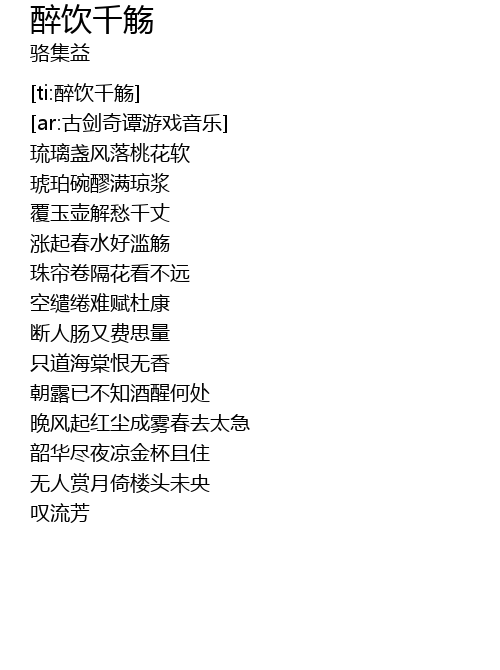 醉饮千觞
骆集益

[ti:醉饮千觞]
[ar:古剑奇谭游戏音乐]
琉璃盏风落桃花软
琥珀碗醪满琼浆
覆玉壶解愁千丈
涨起春水好滥觞
珠帘卷隔花看不远
空缱绻难赋杜康
断人肠又费思量
只道海棠恨无香
朝露已不知酒醒何处
晚风起红尘成雾春去太急
韶华尽夜凉金杯且住
无人赏月倚楼头未央
叹流芳